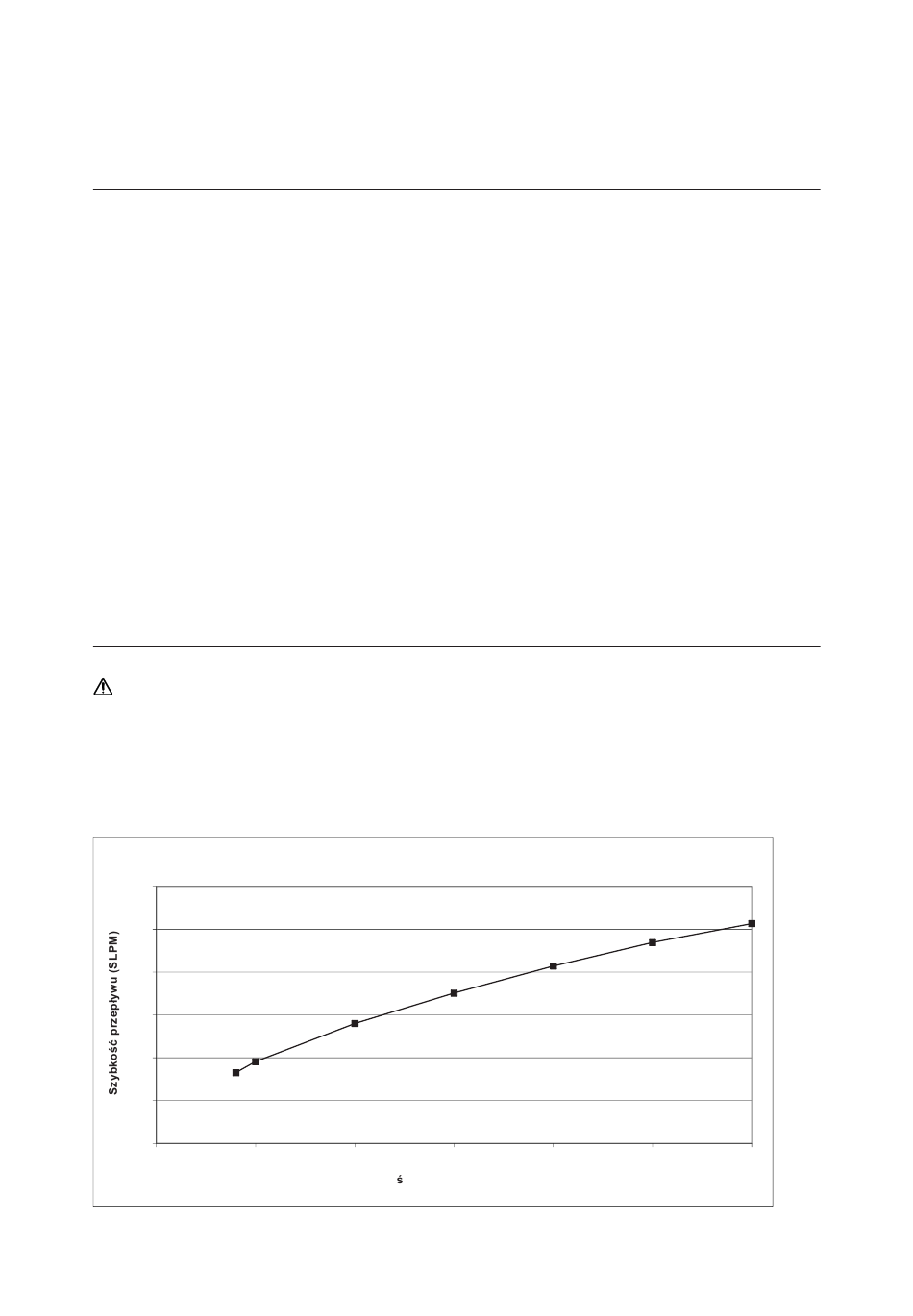 Szybkość przepływu (SLPM)

ś